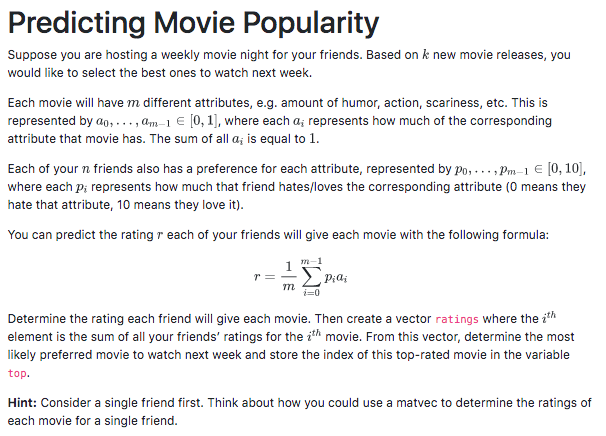 Predicting Movie Popularity

Suppose you are hosting a weekly movie night for your friends. Based on $k$ new movie releases, you would like to select the best ones to watch next week.

Each movie will have $m$ different attributes, e.g. amount of humor, action, scariness, etc. This is represented by $a_0, \ldots, a_{m-1} \in [0, 1]$, where each $a_i$ represents how much of the corresponding attribute that movie has. The sum of all $a_i$ is equal to $1$.

Each of your $n$ friends also has a preference for each attribute, represented by $p_0, \ldots, p_{m-1} \in [0, 10]$, where each $p_i$ represents how much that friend hates/loves the corresponding attribute (0 means they hate that attribute, 10 means they love it).

You can predict the rating $r$ each of your friends will give each movie with the following formula:

$$r = \frac{1}{m} \sum_{i=0}^{m-1} p_i a_i$$

Determine the rating each friend will give each movie. Then create a vector ratings where the $i^{th}$ element is the sum of all your friends' ratings for the $i^{th}$ movie. From this vector, determine the most likely preferred movie to watch next week and store the index of this top-rated movie in the variable top.

Hint: Consider a single friend first. Think about how you could use a matvec to determine the ratings of each movie for a single friend.